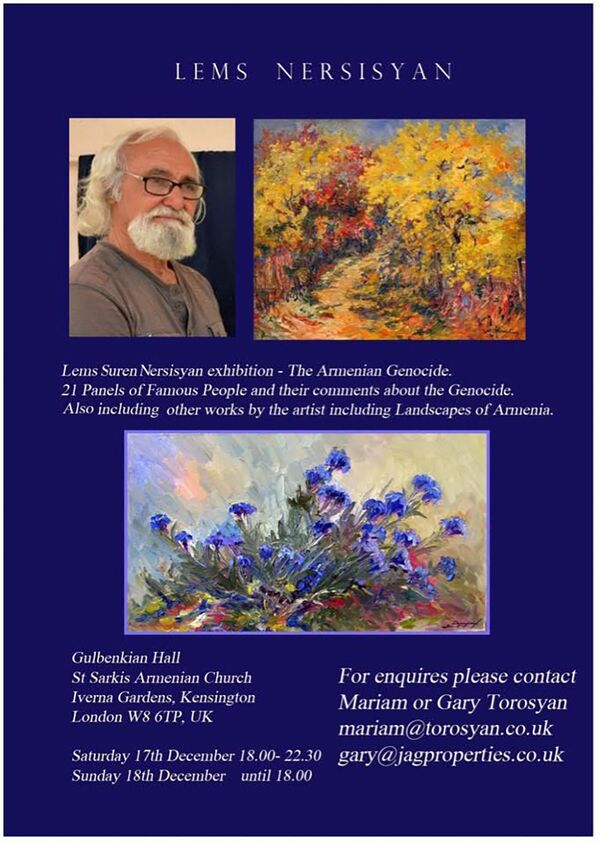 LEMS NERSISYAN

Lems Suren Nersisyan exhibition - The Armenian Genocide.
21 Panels of Famous People and their comments about the Genocide.
Also including other works by the artist including Landscapes of Armenia.

Gulbenkian Hall
St Sarkis Armenian Church
Iverna Gardens, Kensington
London W8 6TP, UK

Saturday 17th December 18.00- 22.30
Sunday 18th December until 18.00

For enquires please contact
Mariam or Gary Torosyan
mariam@torosyan.co.uk
gary@jagproperties.co.uk